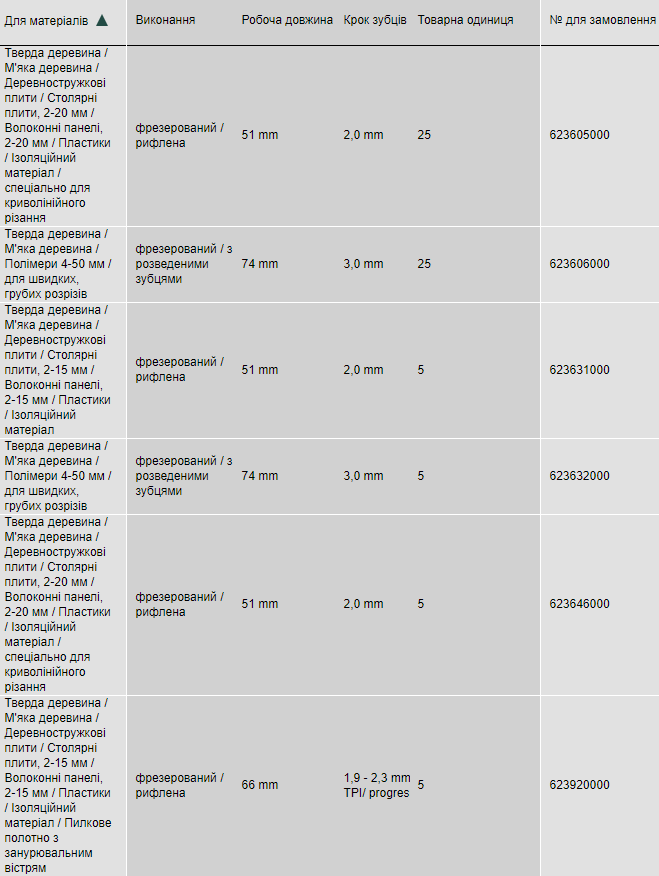 | Для матеріалів ▲ | Виконання | Робоча довжина | Крок зубців | Товарна одиниця | № для замовлення |
|---|---|---|---|---|---|
| Тверда деревина / М'яка деревина / Деревностружкові плити / Столярні плити, 2-20 мм / Волоконні панелі, 2-20 мм / Пластики / Ізоляційний матеріал / спеціально для криволінійного різання | фрезерований / рифлена | 51 mm | 2,0 mm | 25 | 623605000 |
| Тверда деревина / М'яка деревина / Полімери 4-50 мм / для швидких, грубих розрізів | фрезерований / з розведеними зубцями | 74 mm | 3,0 mm | 25 | 623606000 |
| Тверда деревина / М'яка деревина / Деревностружкові плити / Столярні плити, 2-15 мм / Волоконні панелі, 2-15 мм / Пластики / Ізоляційний матеріал | фрезерований / рифлена | 51 mm | 2,0 mm | 5 | 623631000 |
| Тверда деревина / М'яка деревина / Полімери 4-50 мм / для швидких, грубих розрізів | фрезерований / з розведеними зубцями | 74 mm | 3,0 mm | 5 | 623632000 |
| Тверда деревина / М'яка деревина / Деревностружкові плити / Столярні плити, 2-20 мм / Волоконні панелі, 2-20 мм / Пластики / Ізоляційний матеріал / спеціально для криволінійного різання | фрезерований / рифлена | 51 mm | 2,0 mm | 5 | 623646000 |
| Тверда деревина / М'яка деревина / Деревностружкові плити / Столярні плити, 2-15 мм / Волоконні панелі, 2-15 мм / Пластики / Ізоляційний матеріал / Пилкове полотно з занурювальним вістрям | фрезерований / рифлена | 66 mm | 1,9 - 2,3 mm TPI/ progres | 5 | 623920000 |